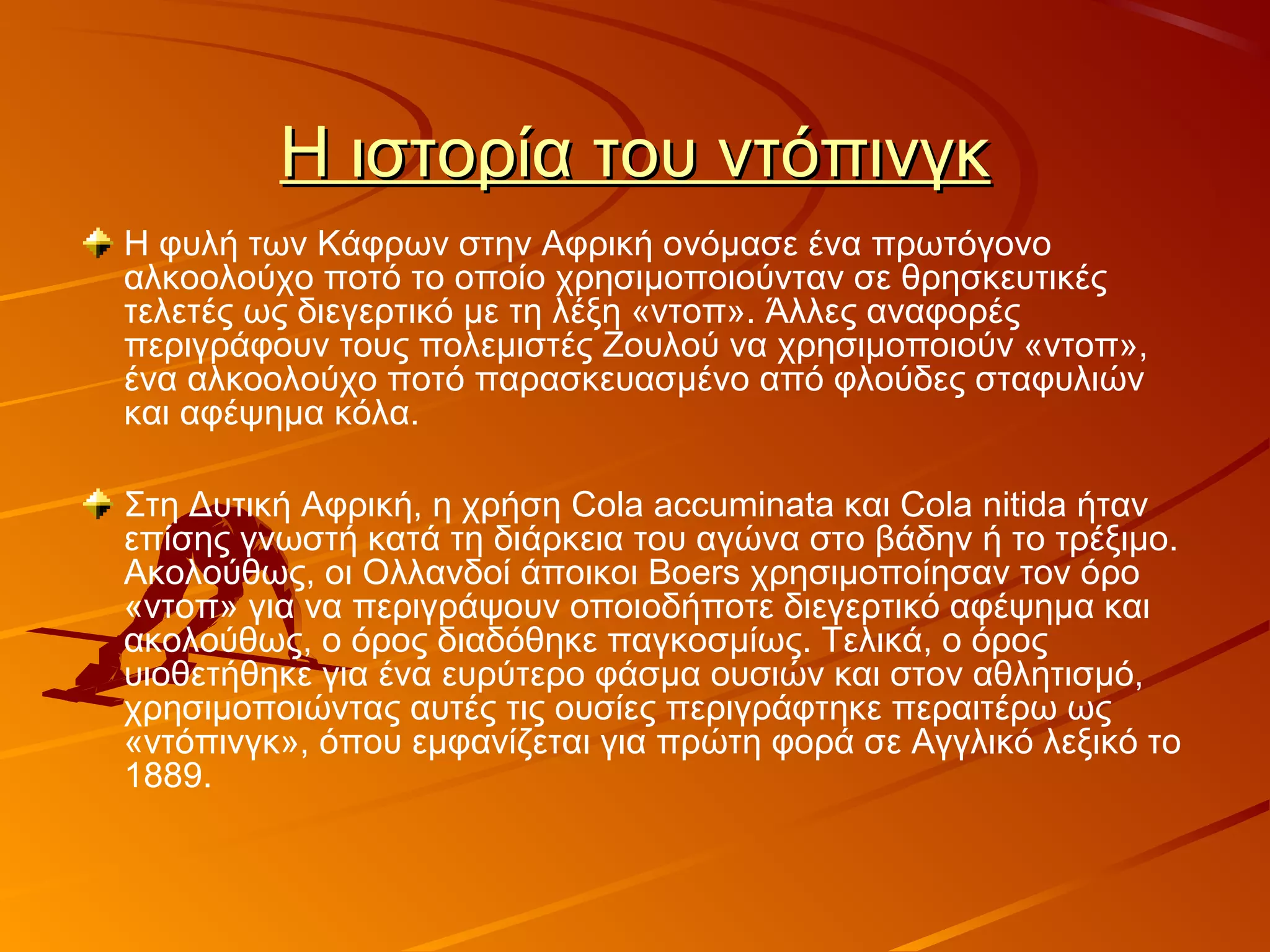 Η ιστορία του ντόπινγκ

Η φυλή των Κάφρων στην Αφρική ονόμασε ένα πρωτόγονο αλκοολούχο ποτό το οποίο χρησιμοποιούνταν σε θρησκευτικές τελετές ως διεγερτικό με τη λέξη «ντοπ». Άλλες αναφορές περιγράφουν τους πολεμιστές Ζουλού να χρησιμοποιούν «ντοπ», ένα αλκοολούχο ποτό παρασκευασμένο από φλούδες σταφυλιών και αφέψημα κόλα.

Στη Δυτική Αφρική, η χρήση Cola accuminata και Cola nitida ήταν επίσης γνωστή κατά τη διάρκεια του αγώνα στο βάδην ή το τρέξιμο. Ακολούθως, οι Ολλανδοί άποικοι Boers χρησιμοποίησαν τον όρο «ντοπ» για να περιγράψουν οποιοδήποτε διεγερτικό αφέψημα και ακολούθως, ο όρος διαδόθηκε παγκοσμίως. Τελικά, ο όρος υιοθετήθηκε για ένα ευρύτερο φάσμα ουσιών και στον αθλητισμό, χρησιμοποιώντας αυτές τις ουσίες περιγράφτηκε περαιτέρω ως «ντόπινγκ», όπου εμφανίζεται για πρώτη φορά σε Αγγλικό λεξικό το 1889.